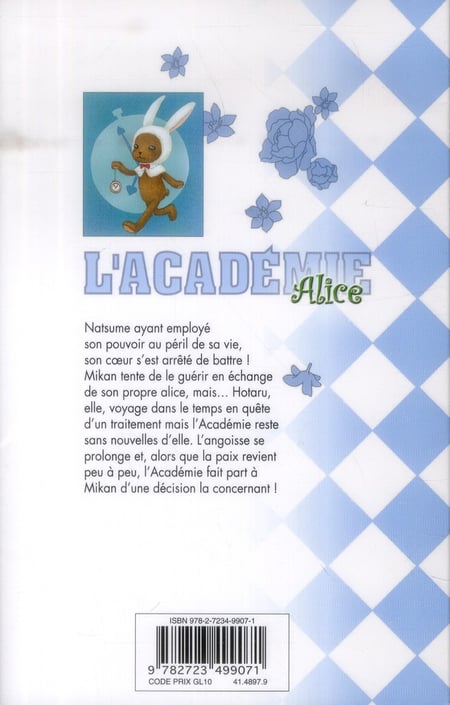 L'ACADÉMIE
Alice

Natsume ayant employé son pouvoir au péril de sa vie, son cœur s'est arrêté de battre ! Mikan tente de le guérir en échange de son propre alice, mais... Hotaru, elle, voyage dans le temps en quête d'un traitement mais l'Académie reste sans nouvelles d'elle. L'angoisse se prolonge et, alors que la paix revient peu à peu, l'Académie fait part à Mikan d'une décision la concernant !

ISBN 978-2-7234-9907-1
9 782723 499071
CODE PRIX GL10 41.4897.9